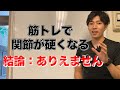 筋トレで
関節が硬くなる

結論：ありえません